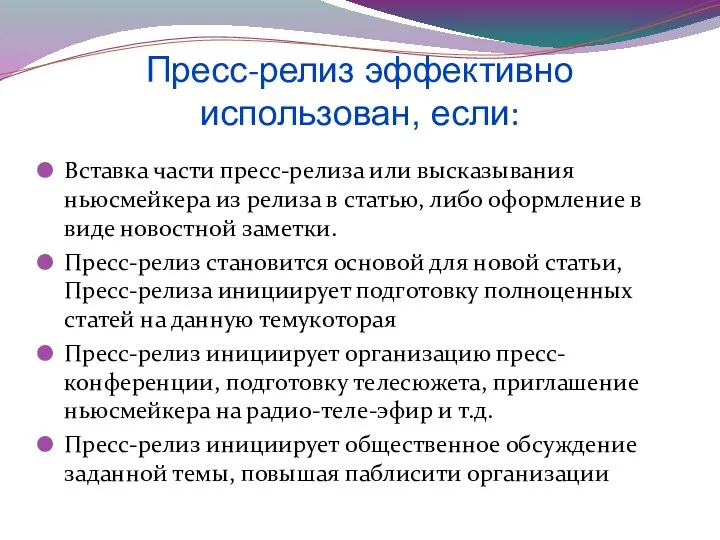 Пресс-релиз эффективно использован, если:

Вставка части пресс-релиза или высказывания ньюсмейкера из релиза в статью, либо оформление в виде новостной заметки.

Пресс-релиз становится основой для новой статьи, Пресс-релиза инициирует подготовку полноценных статей на данную темукоторая

Пресс-релиз инициирует организацию пресс-конференции, подготовку телесюжета, приглашение ньюсмейкера на радио-теле-эфир и т.д.

Пресс-релиз инициирует общественное обсуждение заданной темы, повышая паблисити организации